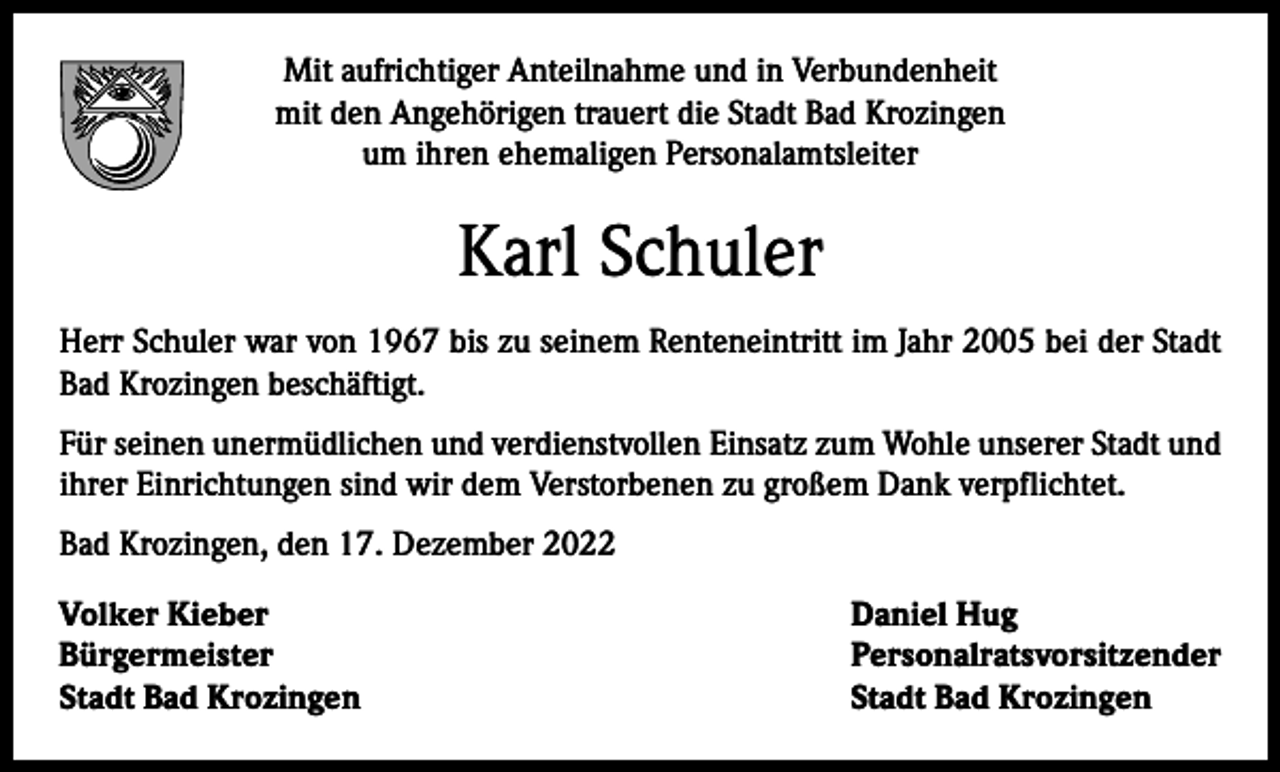 Mit aufrichtiger Anteilnahme und in Verbundenheit mit den Angehörigen trauert die Stadt Bad Krozingen um ihren ehemaligen Personalamtsleiter

Karl Schuler

Herr Schuler war von 1967 bis zu seinem Renteneintritt im Jahr 2005 bei der Stadt Bad Krozingen beschäftigt.

Für seinen unermüdlichen und verdienstvollen Einsatz zum Wohle unserer Stadt und ihrer Einrichtungen sind wir dem Verstorbenen zu großem Dank verpflichtet.

Bad Krozingen, den 17. Dezember 2022

Volker Kieber
Bürgermeister
Stadt Bad Krozingen

Daniel Hug
Personalratsvorsitzender
Stadt Bad Krozingen